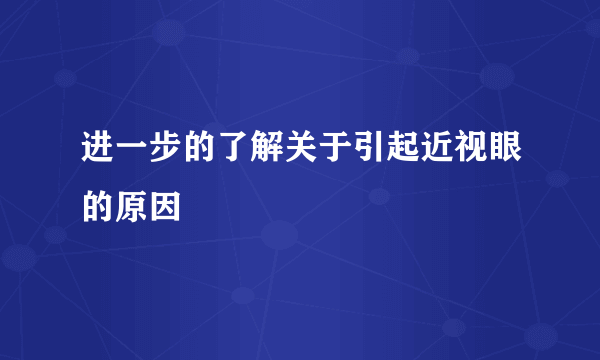 进一步的了解关于引起近视眼的原因